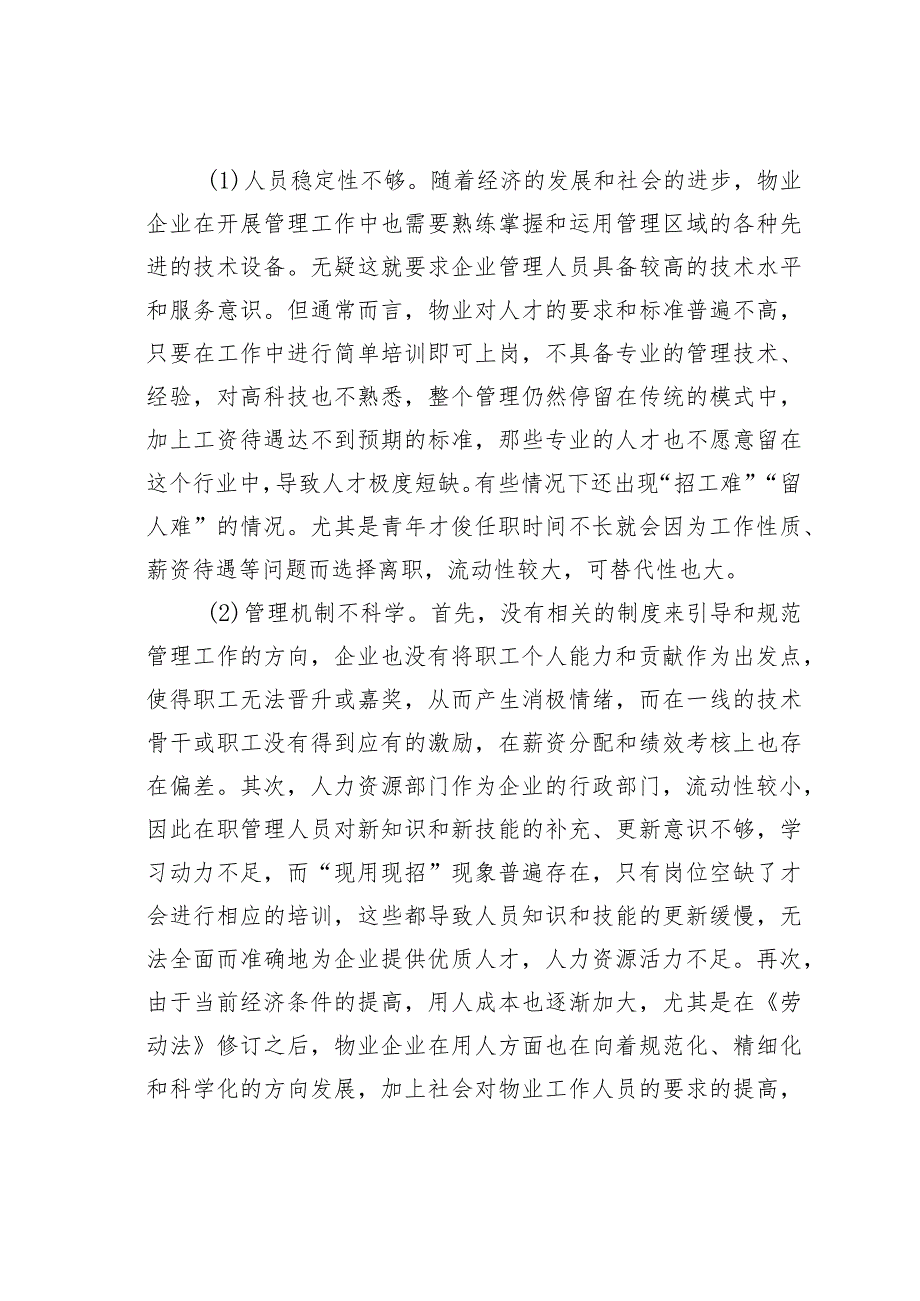 (1)人员稳定性不够。随着经济的发展和社会的进步，物业企业在开展管理工作中也需要熟练掌握和运用管理区域的各种先进的技术设备。无疑这就要求企业管理人员具备较高的技术水平和服务意识。但通常而言，物业对人才的要求和标准普遍不高，只要在工作中进行简单培训即可上岗，不具备专业的管理技术、经验，对高科技也不熟悉，整个管理仍然停留在传统的模式中，加上工资待遇达不到预期的标准，那些专业的人才也不愿意留在这个行业中，导致人才极度短缺。有些情况下还出现“招工难”“留人难”的情况。尤其是青年才俊任职时间不长就会因为工作性质、薪资待遇等问题而选择离职，流动性较大，可替代性也大。

(2)管理机制不科学。首先，没有相关的制度来引导和规范管理工作的方向，企业也没有将职工个人能力和贡献作为出发点，使得职工无法晋升或嘉奖，从而产生消极情绪，而在一线的技术骨干或职工没有得到应有的激励，在薪资分配和绩效考核上也存在偏差。其次，人力资源部门作为企业的行政部门，流动性较小，因此在职管理人员对新知识和新技能的补充、更新意识不够，学习动力不足，而“现用现招”现象普遍存在，只有岗位空缺了才会进行相应的培训，这些都导致人员知识和技能的更新缓慢，无法全面而准确地为企业提供优质人才，人力资源活力不足。再次，由于当前经济条件的提高，用人成本也逐渐加大，尤其是在《劳动法》修订之后，物业企业在用人方面也在向着规范化、精细化和科学化的方向发展，加上社会对物业工作人员的要求的提高，